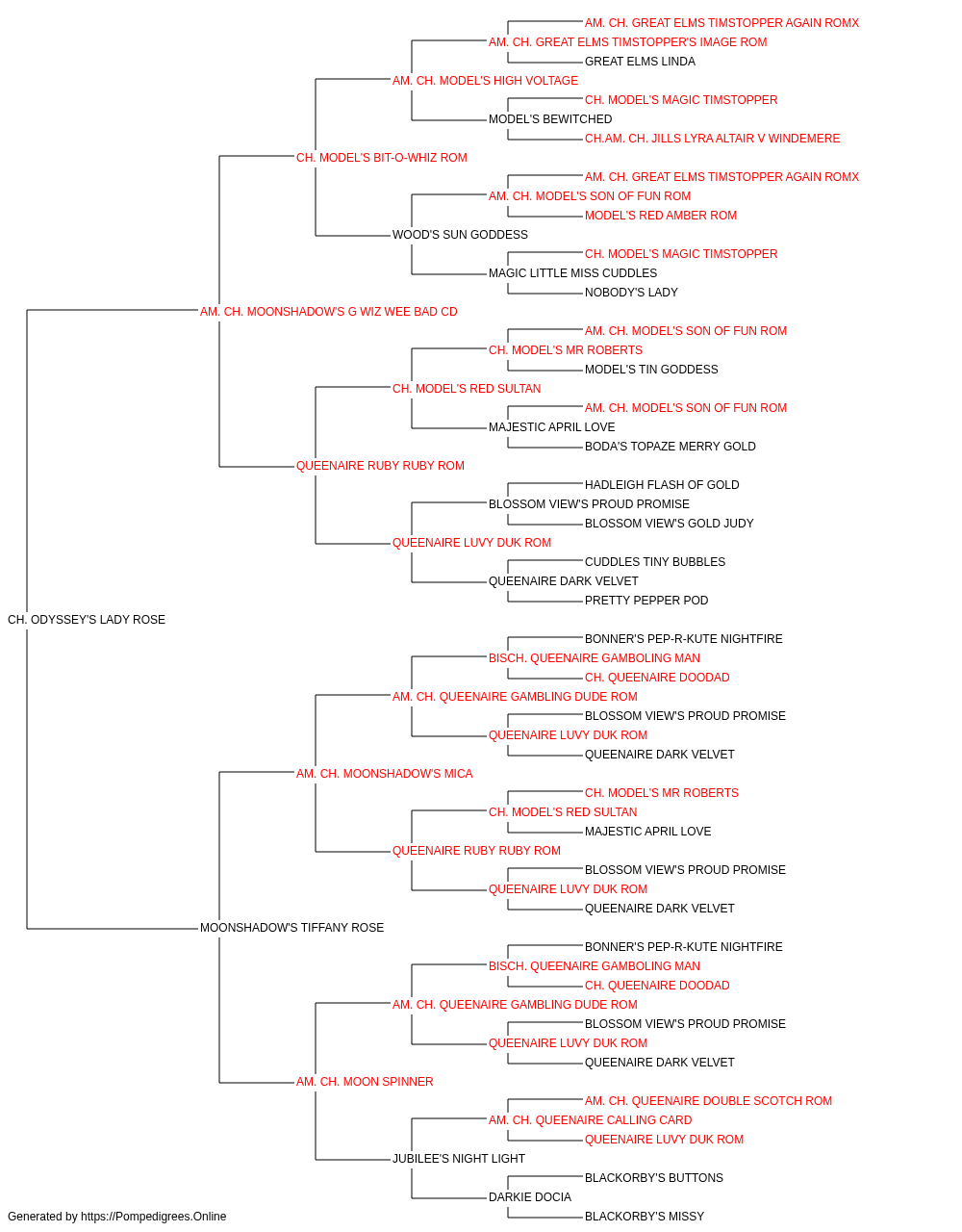 AM. CH. GREAT ELMS TIMSTOPPER AGAIN ROMX
AM. CH. GREAT ELMS TIMSTOPPER'S IMAGE ROM
GREAT ELMS LINDA
AM. CH. MODEL'S HIGH VOLTAGE
CH. MODEL'S MAGIC TIMSTOPPER
MODEL'S BEWITCHED
CH.AM. CH. JILLS LYRA ALTAIR V WINDEMERE
CH. MODEL'S BIT-O-WHIZ ROM
AM. CH. GREAT ELMS TIMSTOPPER AGAIN ROMX
AM. CH. MODEL'S SON OF FUN ROM
MODEL'S RED AMBER ROM
WOOD'S SUN GODDESS
CH. MODEL'S MAGIC TIMSTOPPER
MAGIC LITTLE MISS CUDDLES
NOBODY'S LADY
AM. CH. MOONSHADOW'S G WIZ WEE BAD CD
AM. CH. MODEL'S SON OF FUN ROM
CH. MODEL'S MR ROBERTS
MODEL'S TIN GODDESS
CH. MODEL'S RED SULTAN
AM. CH. MODEL'S SON OF FUN ROM
MAJESTIC APRIL LOVE
BODA'S TOPAZE MERRY GOLD
QUEENAIRE RUBY RUBY ROM
HADLEIGH FLASH OF GOLD
BLOSSOM VIEW'S PROUD PROMISE
BLOSSOM VIEW'S GOLD JUDY
QUEENAIRE LUVY DUK ROM
CUDDLES TINY BUBBLES
QUEENAIRE DARK VELVET
PRETTY PEPPER POD
CH. ODYSSEY'S LADY ROSE
BONNER'S PEP-R-KUTE NIGHTFIRE
BISCH. QUEENAIRE GAMBOLING MAN
CH. QUEENAIRE DOODAD
AM. CH. QUEENAIRE GAMBLING DUDE ROM
BLOSSOM VIEW'S PROUD PROMISE
QUEENAIRE LUVY DUK ROM
QUEENAIRE DARK VELVET
AM. CH. MOONSHADOW'S MICA
CH. MODEL'S MR ROBERTS
CH. MODEL'S RED SULTAN
MAJESTIC APRIL LOVE
QUEENAIRE RUBY RUBY ROM
BLOSSOM VIEW'S PROUD PROMISE
QUEENAIRE LUVY DUK ROM
QUEENAIRE DARK VELVET
MOONSHADOW'S TIFFANY ROSE
BONNER'S PEP-R-KUTE NIGHTFIRE
BISCH. QUEENAIRE GAMBOLING MAN
CH. QUEENAIRE DOODAD
AM. CH. QUEENAIRE GAMBLING DUDE ROM
BLOSSOM VIEW'S PROUD PROMISE
QUEENAIRE LUVY DUK ROM
QUEENAIRE DARK VELVET
AM. CH. MOON SPINNER
AM. CH. QUEENAIRE DOUBLE SCOTCH ROM
AM. CH. QUEENAIRE CALLING CARD
QUEENAIRE LUVY DUK ROM
JUBILEE'S NIGHT LIGHT
BLACKORBY'S BUTTONS
DARKIE DOCIA
BLACKORBY'S MISSY
Generated by https://Pompedigrees.Online